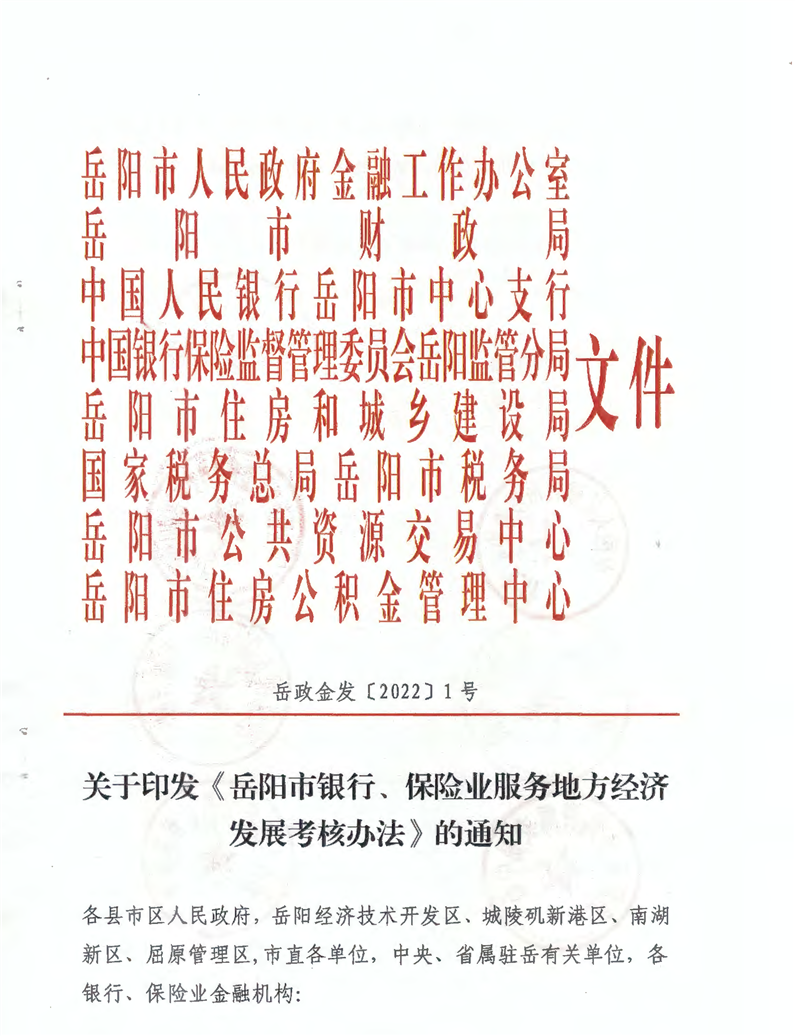 岳阳市人民政府金融工作办公室
岳阳市财政局
中国人民银行岳阳市中心支行
中国银行保险监督管理委员会岳阳监管分局
岳阳市住房和城乡建设局
国家税务总局岳阳市税务局
岳阳市公共资源交易中心
岳阳市住房公积金管理中心
文件

岳政金发〔2022〕1号

关于印发《岳阳市银行、保险业服务地方经济发展考核办法》的通知

各县市区人民政府，岳阳经济技术开发区、城陵矶新港区、南湖新区、屈原管理区，市直各单位，中央、省属驻岳有关单位，各银行、保险业金融机构：